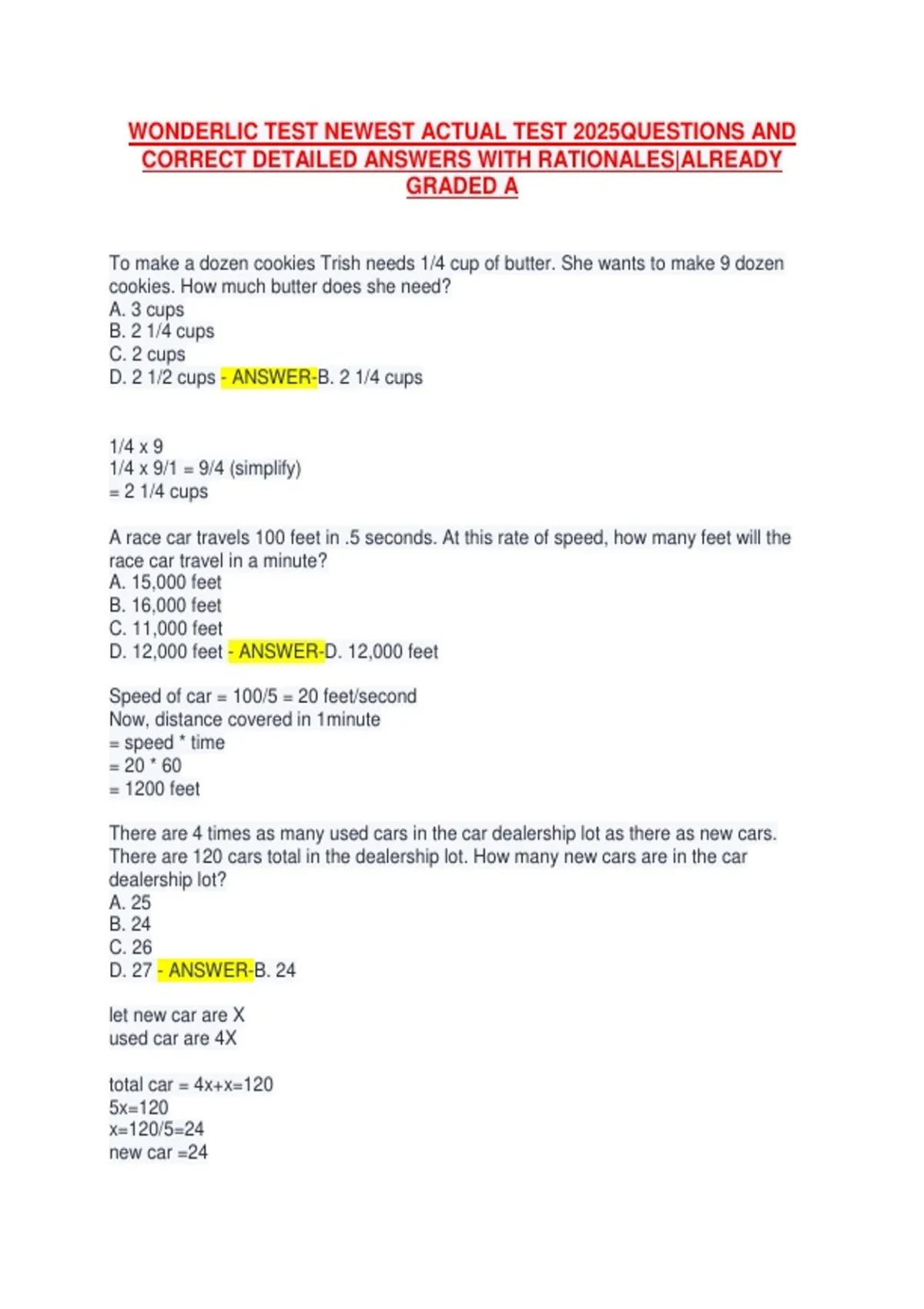 WONDERLIC TEST NEWEST ACTUAL TEST 2025QUESTIONS AND CORRECT DETAILED ANSWERS WITH RATIONALES|ALREADY GRADED A

To make a dozen cookies Trish needs 1/4 cup of butter. She wants to make 9 dozen cookies. How much butter does she need?
A. 3 cups
B. 2 1/4 cups
C. 2 cups
D. 2 1/2 cups - ANSWER-B. 2 1/4 cups

1/4 x 9
1/4 x 9/1 = 9/4 (simplify)
= 2 1/4 cups

A race car travels 100 feet in .5 seconds. At this rate of speed, how many feet will the race car travel in a minute?
A. 15,000 feet
B. 16,000 feet
C. 11,000 feet
D. 12,000 feet - ANSWER-D. 12,000 feet

Speed of car = 100/5 = 20 feet/second
Now, distance covered in 1minute
= speed * time
= 20 * 60
= 1200 feet

There are 4 times as many used cars in the car dealership lot as there as new cars. There are 120 cars total in the dealership lot. How many new cars are in the car dealership lot?
A. 25
B. 24
C. 26
D. 27 - ANSWER-B. 24

let new car are X
used car are 4X

total car = 4x+x=120
5x=120
x=120/5=24
new car =24